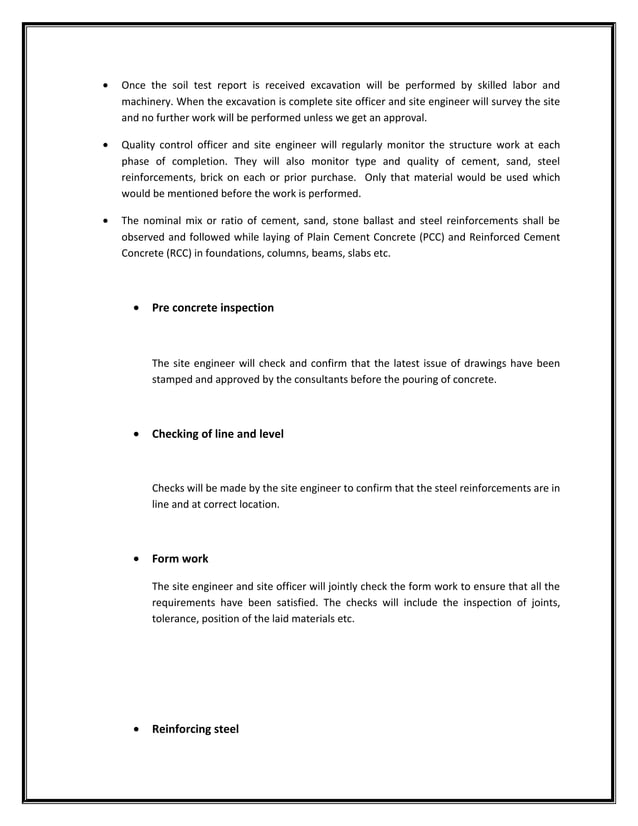 • Once the soil test report is received excavation will be performed by skilled labor and machinery. When the excavation is complete site officer and site engineer will survey the site and no further work will be performed unless we get an approval.

• Quality control officer and site engineer will regularly monitor the structure work at each phase of completion. They will also monitor type and quality of cement, sand, steel reinforcements, brick on each or prior purchase. Only that material would be used which would be mentioned before the work is performed.

• The nominal mix or ratio of cement, sand, stone ballast and steel reinforcements shall be observed and followed while laying of Plain Cement Concrete (PCC) and Reinforced Cement Concrete (RCC) in foundations, columns, beams, slabs etc.

• Pre concrete inspection

The site engineer will check and confirm that the latest issue of drawings have been stamped and approved by the consultants before the pouring of concrete.

• Checking of line and level

Checks will be made by the site engineer to confirm that the steel reinforcements are in line and at correct location.

• Form work

The site engineer and site officer will jointly check the form work to ensure that all the requirements have been satisfied. The checks will include the inspection of joints, tolerance, position of the laid materials etc.

• Reinforcing steel